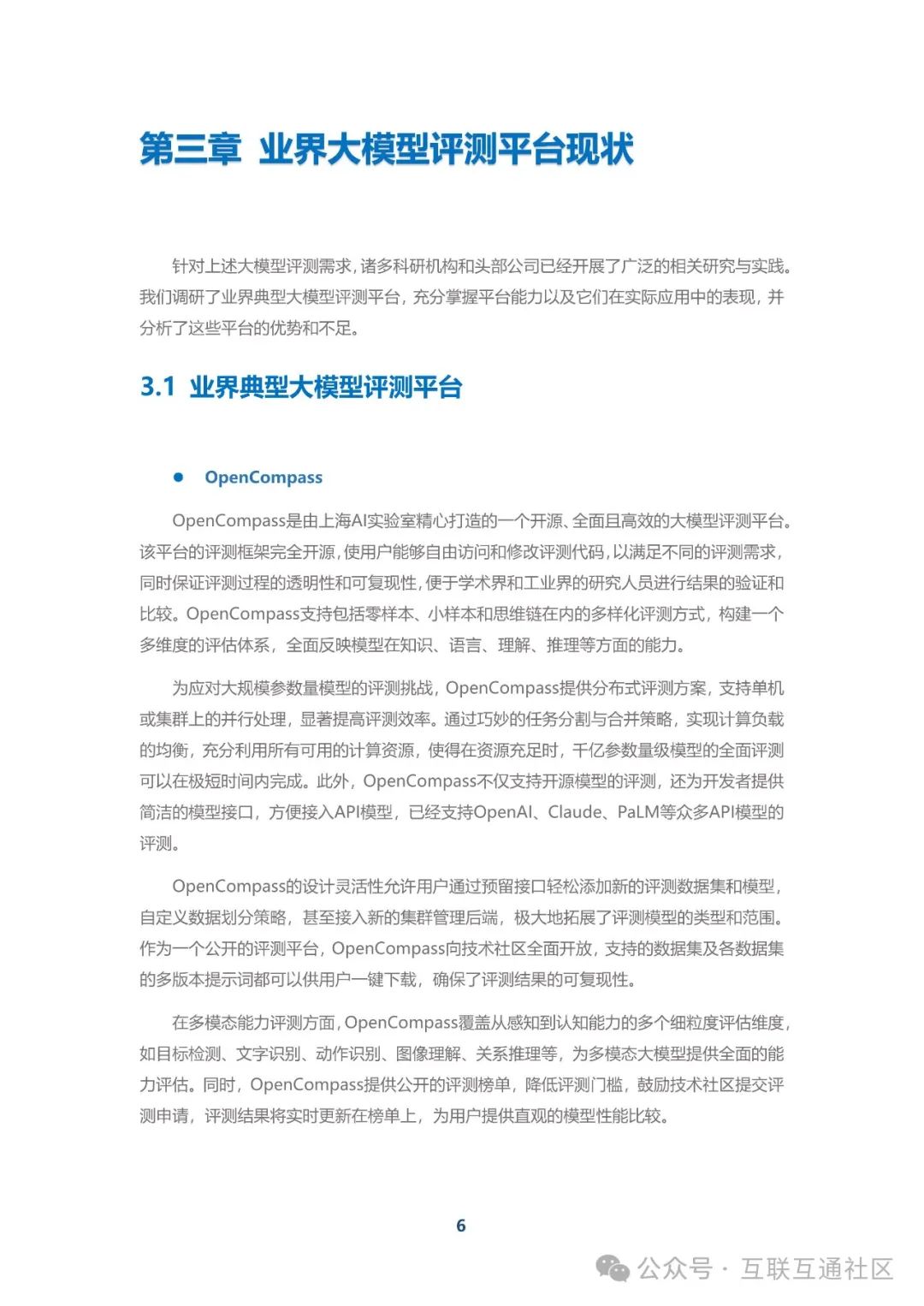 第三章 业界大模型评测平台现状

针对上述大模型评测需求，诸多科研机构和头部公司已经开展了广泛的相关研究与实践。我们调研了业界典型大模型评测平台，充分掌握平台能力以及它们在实际应用中的表现，并分析了这些平台的优势和不足。

3.1 业界典型大模型评测平台

● OpenCompass

OpenCompass是由上海AI实验室精心打造的一个开源、全面且高效的大模型评测平台。该平台的评测框架完全开源，使用户能够自由访问和修改评测代码，以满足不同的评测需求，同时保证评测过程的透明性和可复现性，便于学术界和工业界的研究人员进行结果的验证和比较。OpenCompass支持包括零样本、小样本和思维链在内的多样化评测方式，构建一个多维度的评估体系，全面反映模型在知识、语言、理解、推理等方面的能力。

为应对大规模参数量模型的评测挑战，OpenCompass提供分布式评测方案，支持单机或集群上的并行处理，显著提高评测效率。通过巧妙的任务分割与合并策略，实现计算负载的均衡，充分利用所有可用的计算资源，使得在资源充足时，千亿参数量级模型的全面评测可以在极短时间内完成。此外，OpenCompass不仅支持开源模型的评测，还为开发者提供简洁的模型接口，方便接入API模型，已经支持OpenAI、Claude、PaLM等众多API模型的评测。

OpenCompass的设计灵活性允许用户通过预留接口轻松添加新的评测数据集和模型，自定义数据划分策略，甚至接入新的集群管理后端，极大地拓展了评测模型的类型和范围。作为一个公开的评测平台，OpenCompass向技术社区全面开放，支持的数据集及各数据集的多版本提示词都可以供用户一键下载，确保了评测结果的可复现性。

在多模态能力评测方面，OpenCompass覆盖从感知到认知能力的多个细粒度评估维度，如目标检测、文字识别、动作识别、图像理解、关系推理等，为多模态大模型提供全面的能力评估。同时，OpenCompass提供公开的评测榜单，降低评测门槛，鼓励技术社区提交评测申请，评测结果将实时更新在榜单上，为用户提供直观的模型性能比较。

6

公众号 · 互联互通社区